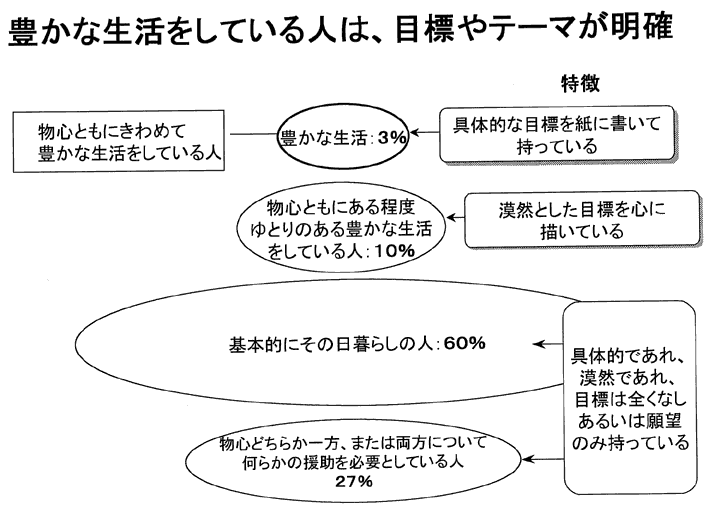 豊かな生活をしている人は、目標やテーマが明確

特徴

物心ともにきわめて豊かな生活をしている人

豊かな生活：3%

具体的な目標を紙に書いて持っている

物心ともにある程度ゆとりのある豊かな生活をしている人：10%

漠然とした目標を心に描いている

基本的にその日暮らしの人：60%

具体的であれ、漠然であれ、目標は全くなしあるいは願望のみ持っている

物心どちらか一方、または両方について何らかの援助を必要としている人 27%